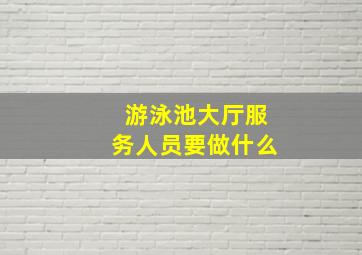 游泳池大厅服务人员要做什么